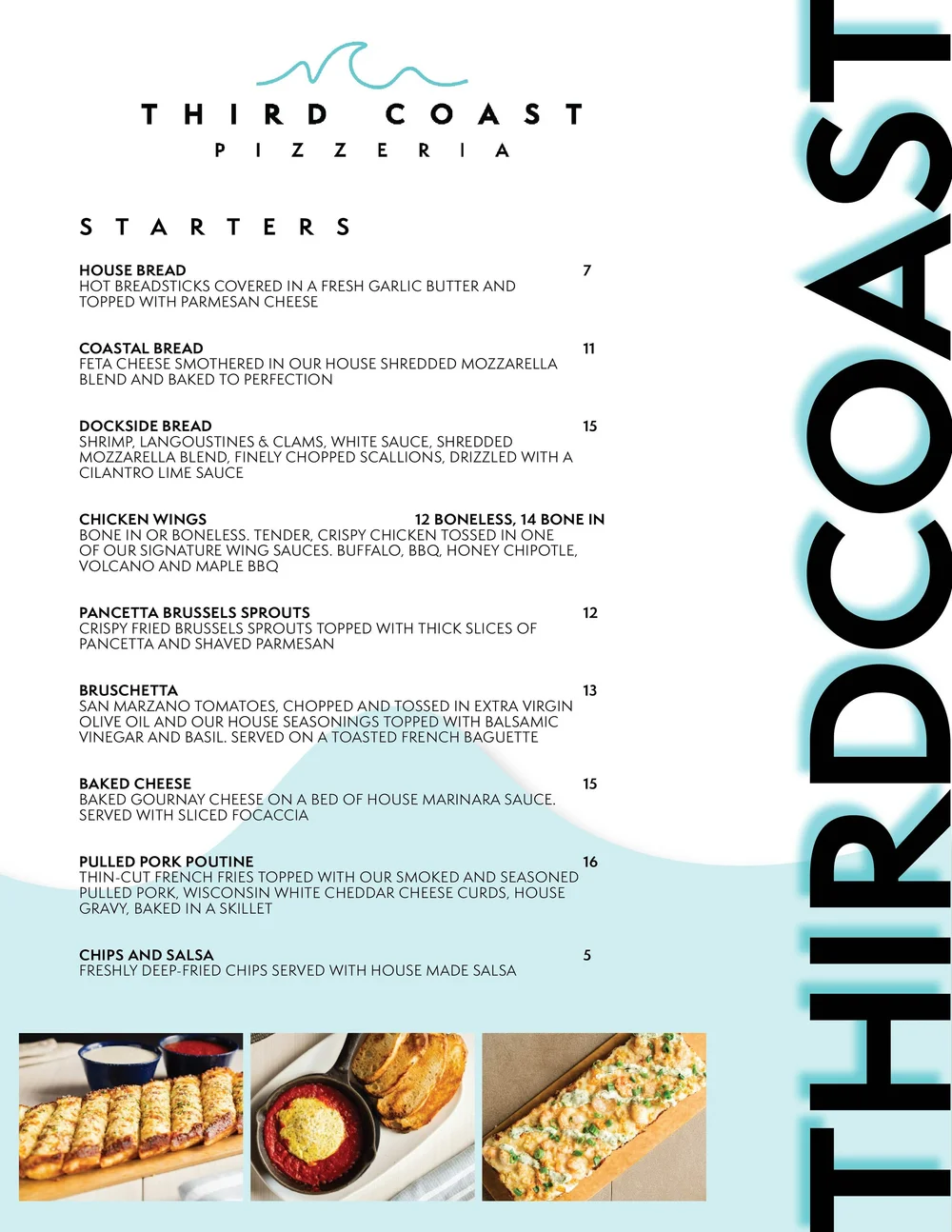 THIRD COAST
PIZZERIA

STARTERS

HOUSE BREAD 7
HOT BREADSTICKS COVERED IN A FRESH GARLIC BUTTER AND TOPPED WITH PARMESAN CHEESE

COASTAL BREAD 11
FETA CHEESE SMOTHERED IN OUR HOUSE SHREDDED MOZZARELLA BLEND AND BAKED TO PERFECTION

DOCKSIDE BREAD 15
SHRIMP, LANGOUSTINES & CLAMS, WHITE SAUCE, SHREDDED MOZZARELLA BLEND, FINELY CHOPPED SCALLIONS, DRIZZLED WITH A CILANTRO LIME SAUCE

CHICKEN WINGS 12 BONELESS, 14 BONE IN
BONE IN OR BONELESS. TENDER, CRISPY CHICKEN TOSSED IN ONE OF OUR SIGNATURE WING SAUCES. BUFFALO, BBQ, HONEY CHIPOTLE, VOLCANO AND MAPLE BBQ

PANCETTA BRUSSELS SPROUTS 12
CRISPY FRIED BRUSSELS SPROUTS TOPPED WITH THICK SLICES OF PANCETTA AND SHAVED PARMESAN

BRUSCHETTA 13
SAN MARZANO TOMATOES, CHOPPED AND TOSSED IN EXTRA VIRGIN OLIVE OIL AND OUR HOUSE SEASONINGS TOPPED WITH BALSAMIC VINEGAR AND BASIL. SERVED ON A TOASTED FRENCH BAGUETTE

BAKED CHEESE 15
BAKED GOURNAY CHEESE ON A BED OF HOUSE MARINARA SAUCE. SERVED WITH SLICED FOCACCIA

PULLED PORK POUTINE 16
THIN-CUT FRENCH FRIES TOPPED WITH OUR SMOKED AND SEASONED PULLED PORK, WISCONSIN WHITE CHEDDAR CHEESE CURDS, HOUSE GRAVY, BAKED IN A SKILLET

CHIPS AND SALSA 5
FRESHLY DEEP-FRIED CHIPS SERVED WITH HOUSE MADE SALSA

THIRDCOAST